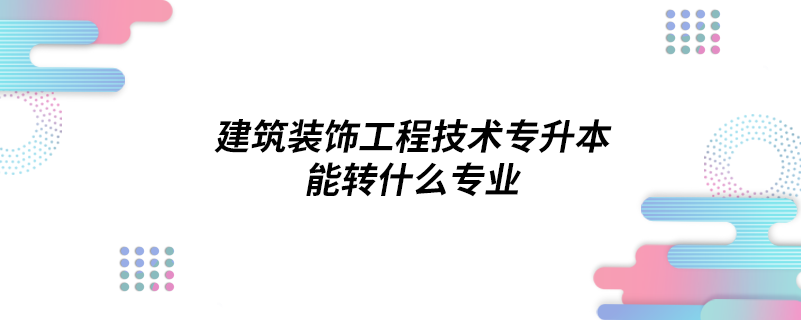 建筑装饰工程技术专升本
能转什么专业